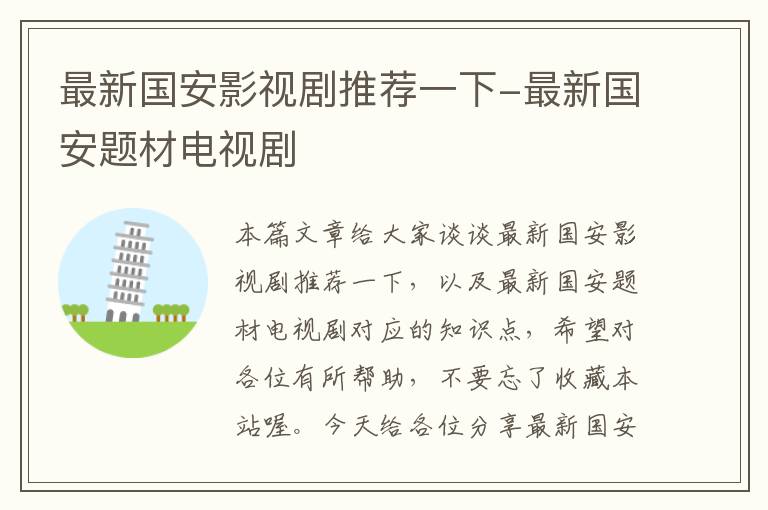 最新国安影视剧推荐一下-最新国安题材电视剧

本篇文章给大家谈谈最新国安影视剧推荐一下，以及最新国安题材电视剧对应的知识点，希望对各位有所帮助，不要忘了收藏本站喔。今天给各位分享最新国安